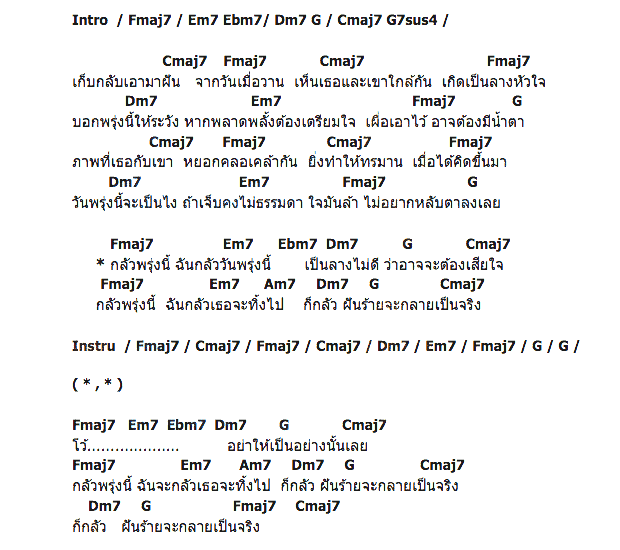 Intro / Fmaj7 / Em7 Ebm7/ Dm7 G / Cmaj7 G7sus4 /

Cmaj7 Fmaj7 Cmaj7 Fmaj7
เก็บกลับเอามาฝัน จากวันเมื่อวาน เห็นเธอและเขาใกล้กัน เกิดเป็นลางหัวใจ
Dm7 Em7 Fmaj7 G
บอกพรุ่งนี้ให้ระวัง หากพลาดพลั้งต้องเตรียมใจ เผื่อเอาไว้ อาจต้องมีน้ำตา
Cmaj7 Fmaj7 Cmaj7 Fmaj7
ภาพที่เธอกับเขา หยอกคลอเคล้ากัน ยิ่งทำให้ทรมาน เมื่อได้คิดขึ้นมา
Dm7 Em7 Fmaj7 G
วันพรุ่งนี้จะเป็นไง ถ้าเจ็บคงไม่ธรรมดา ใจมันล้า ไม่อยากหลับตาลงเลย

Fmaj7 Em7 Ebm7 Dm7 G Cmaj7
* กลัวพรุ่งนี้ ฉันกลัววันพรุ่งนี้ เป็นลางไม่ดี ว่าอาจจะต้องเสียใจ
Fmaj7 Em7 Am7 Dm7 G Cmaj7
กลัวพรุ่งนี้ ฉันกลัวเธอจะทิ้งไป ก็กลัว ฝันร้ายจะกลายเป็นจริง

Instru / Fmaj7 / Cmaj7 / Fmaj7 / Cmaj7 / Dm7 / Em7 / Fmaj7 / G / G /

( * , * )

Fmaj7 Em7 Ebm7 Dm7 G Cmaj7
โว้.................... อย่าให้เป็นอย่างนั้นเลย
Fmaj7 Em7 Am7 Dm7 G Cmaj7
กลัวพรุ่งนี้ ฉันจะกลัวเธอจะทิ้งไป ก็กลัว ฝันร้ายจะกลายเป็นจริง
Dm7 G Fmaj7 Cmaj7
ก็กลัว ฝันร้ายจะกลายเป็นจริง